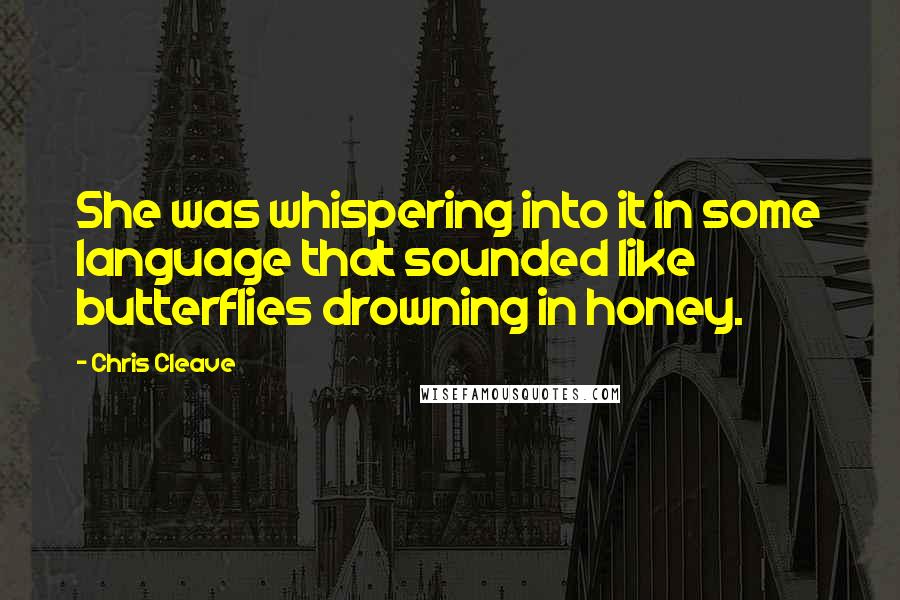 She was whispering into it in some language that sounded like butterflies drowning in honey.

- Chris Cleave

WISEFAMOUSQUOTES.COM